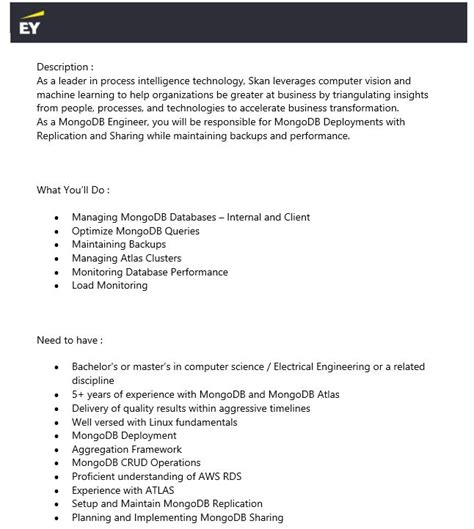 EY

Description :
As a leader in process intelligence technology, Skan leverages computer vision and machine learning to help organizations be greater at business by triangulating insights from people, processes, and technologies to accelerate business transformation.
As a MongoDB Engineer, you will be responsible for MongoDB Deployments with Replication and Sharing while maintaining backups and performance.

What You'll Do :

- Managing MongoDB Databases – Internal and Client
- Optimize MongoDB Queries
- Maintaining Backups
- Managing Atlas Clusters
- Monitoring Database Performance
- Load Monitoring

Need to have :

- Bachelor's or master's in computer science / Electrical Engineering or a related discipline
- 5+ years of experience with MongoDB and MongoDB Atlas
- Delivery of quality results within aggressive timelines
- Well versed with Linux fundamentals
- MongoDB Deployment
- Aggregation Framework
- MongoDB CRUD Operations
- Proficient understanding of AWS RDS
- Experience with ATLAS
- Setup and Maintain MongoDB Replication
- Planning and Implementing MongoDB Sharing